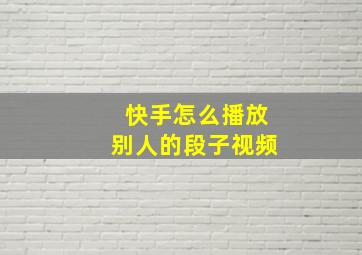 快手怎么播放
别人的段子视频